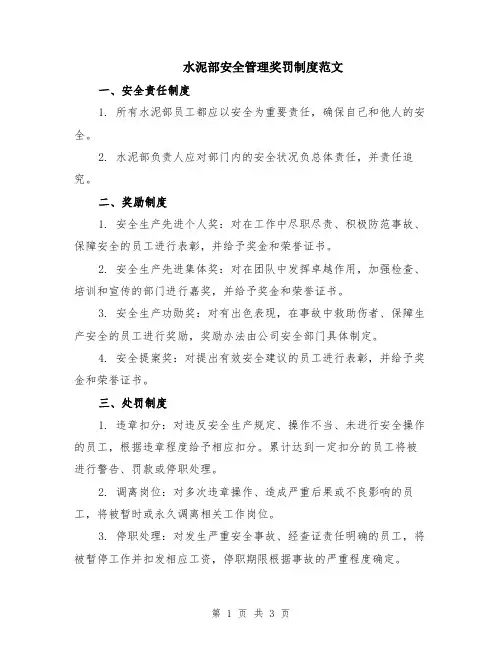 水泥部安全管理奖罚制度范文

一、安全责任制度

1. 所有水泥部员工都应以安全为重要责任，确保自己和他人的安全。

2. 水泥部负责人应对部门内的安全状况负总体责任，并责任追究。

二、奖励制度

1. 安全生产先进个人奖：对在工作中尽职尽责、积极防范事故、保障安全的员工进行表彰，并给予奖金和荣誉证书。

2. 安全生产先进集体奖：对在团队中发挥卓越作用，加强检查、培训和宣传的部门进行嘉奖，并给予奖金和荣誉证书。

3. 安全生产功勋奖：对有出色表现，在事故中救助伤者、保障生产安全的员工进行奖励，奖励办法由公司安全部门具体制定。

4. 安全提案奖：对提出有效安全建议的员工进行表彰，并给予奖金和荣誉证书。

三、处罚制度

1. 违章扣分：对违反安全生产规定、操作不当、未进行安全操作的员工，根据违章程度给予相应扣分。累计达到一定扣分的员工将被进行警告、罚款或停职处理。

2. 调离岗位：对多次违章操作、造成严重后果或不良影响的员工，将被暂时或永久调离相关工作岗位。

3. 停职处理：对发生严重安全事故、经查证责任明确的员工，将被暂停工作并扣发相应工资，停职期限根据事故的严重程度确定。

第 1 页 共 3 页